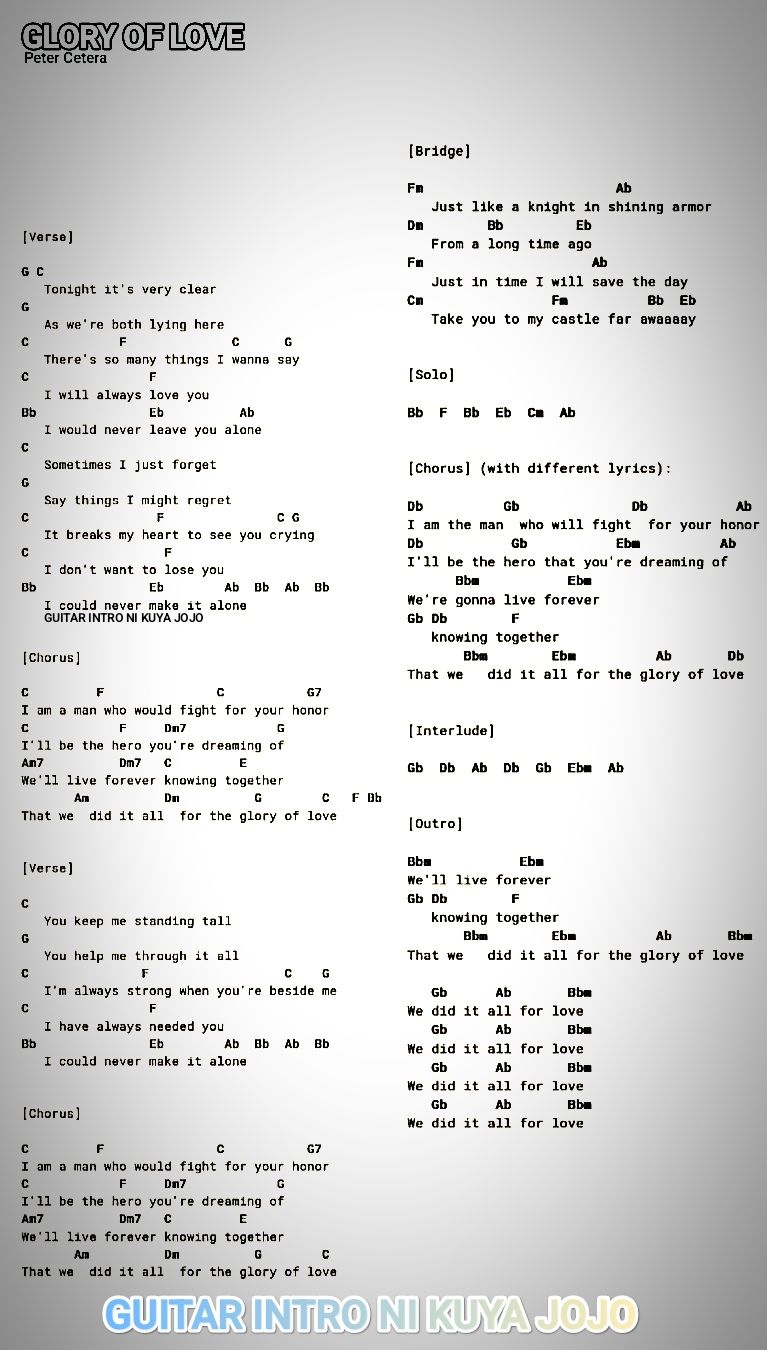 GLORY OF LOVE
Peter Cetera

[Verse]

G C
Tonight it's very clear
G
As we're both lying here
C F C G
There's so many things I wanna say
C F
I will always love you
Bb Eb Ab
I would never leave you alone
C
Sometimes I just forget
G
Say things I might regret
C F C G
It breaks my heart to see you crying
C F
I don't want to lose you
Bb Eb Ab Bb Ab Bb
I could never make it alone
GUITAR INTRO NI KUYA JOJO

[Chorus]

C F C G7
I am a man who would fight for your honor
C F Dm7 G
I'll be the hero you're dreaming of
Am7 Dm7 C E
We'll live forever knowing together
Am Dm G C F Bb
That we did it all for the glory of love

[Verse]

C
You keep me standing tall
G
You help me through it all
C F C G
I'm always strong when you're beside me
C F
I have always needed you
Bb Eb Ab Bb Ab Bb
I could never make it alone

[Chorus]

C F C G7
I am a man who would fight for your honor
C F Dm7 G
I'll be the hero you're dreaming of
Am7 Dm7 C E
We'll live forever knowing together
Am Dm G C
That we did it all for the glory of love

[Bridge]

Fm Ab
Just like a knight in shining armor
Dm Bb Eb
From a long time ago
Fm Ab
Just in time I will save the day
Cm Fm Bb Eb
Take you to my castle far awaaaay

[Solo]

Bb F Bb Eb Cm Ab

[Chorus] (with different lyrics):

Db Gb Db Ab
I am the man who will fight for your honor
Db Gb Ebm Ab
I'll be the hero that you're dreaming of
Bbm Ebm
We're gonna live forever
Gb Db F
knowing together
Bbm Ebm Ab Db
That we did it all for the glory of love

[Interlude]

Gb Db Ab Db Gb Ebm Ab

[Outro]

Bbm Ebm
We'll live forever
Gb Db F
knowing together
Bbm Ebm Ab Bbm
That we did it all for the glory of love

Gb Ab Bbm
We did it all for love
Gb Ab Bbm
We did it all for love
Gb Ab Bbm
We did it all for love
Gb Ab Bbm
We did it all for love

GUITAR INTRO NI KUYA JOJO